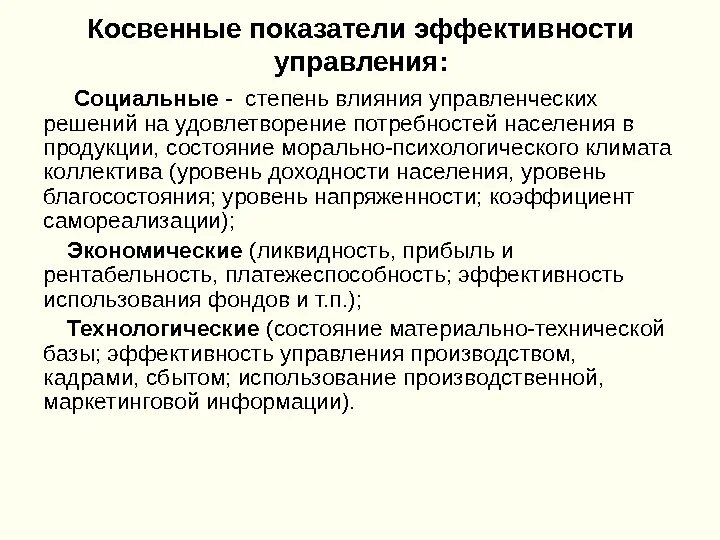 Косвенные показатели эффективности управления:

Социальные - степень влияния управленческих решений на удовлетворение потребностей населения в продукции, состояние морально-психологического климата коллектива (уровень доходности населения, уровень благосостояния; уровень напряженности; коэффициент самореализации);

Экономические (ликвидность, прибыль и рентабельность, платежеспособность; эффективность использования фондов и т.п.);

Технологические (состояние материально-технической базы; эффективность управления производством, кадрами, сбытом; использование производственной, маркетинговой информации).